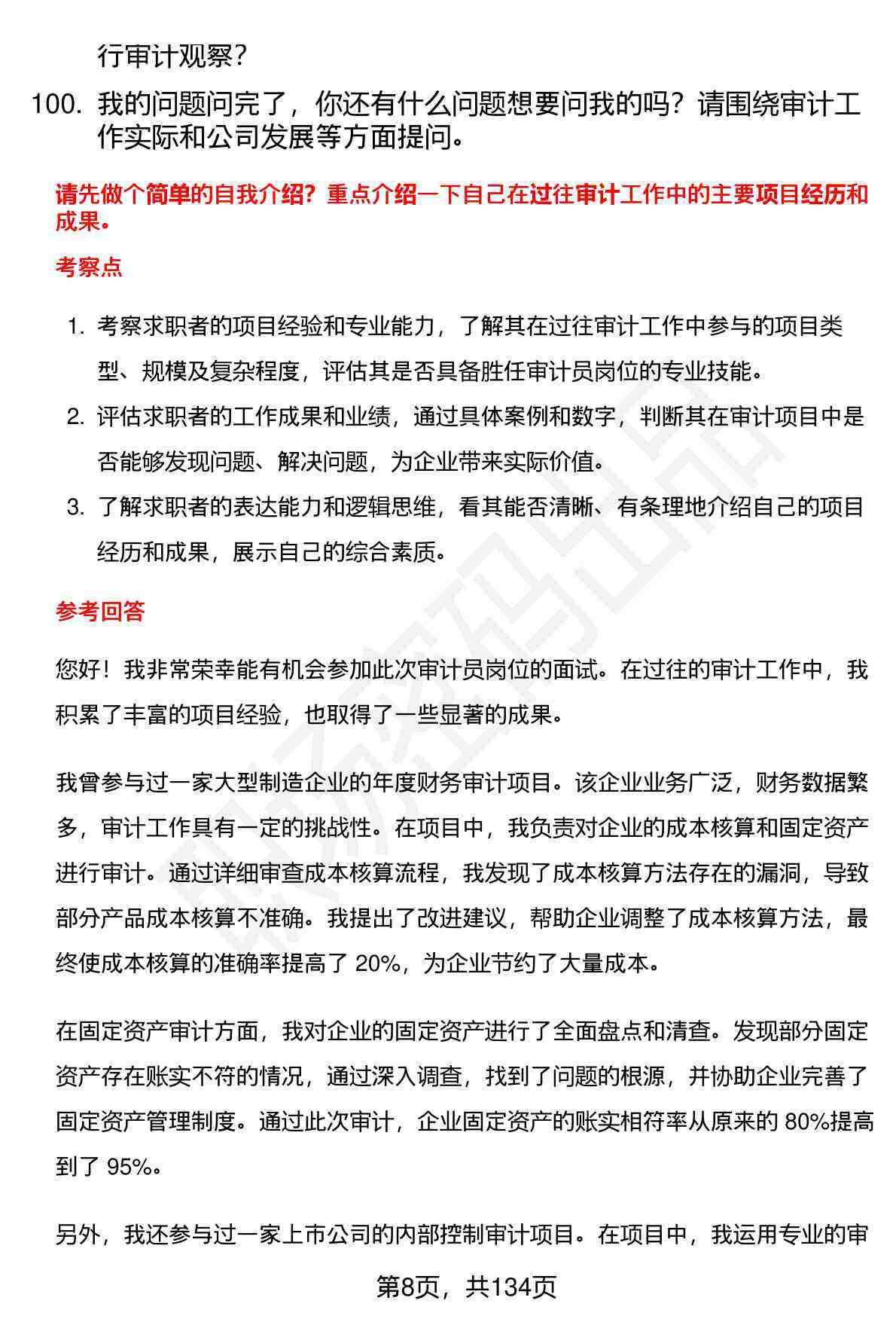 行审计观察？

100. 我的问题问完了，你还有什么问题想要问我的吗？请围绕审计工作实际和公司发展等方面提问。

请先做个简单的自我介绍？重点介绍一下自己在过往审计工作中的主要项目经历和成果。

考察点

1. 考察求职者的项目经验和专业能力，了解其在过往审计工作中参与的项目类型、规模及复杂程度，评估其是否具备胜任审计员岗位的专业技能。
2. 评估求职者的工作成果和业绩，通过具体案例和数字，判断其在审计项目中是否能够发现问题、解决问题，为企业带来实际价值。
3. 了解求职者的表达能力和逻辑思维，看其能否清晰、有条理地介绍自己的项目经历和成果，展示自己的综合素质。

参考回答

您好！我非常荣幸能有机会参加此次审计员岗位的面试。在过往的审计工作中，我积累了丰富的项目经验，也取得了一些显著的成果。

我曾参与过一家大型制造企业的年度财务审计项目。该企业业务广泛，财务数据繁多，审计工作具有一定的挑战性。在项目中，我负责对企业的成本核算和固定资产进行审计。通过详细审查成本核算流程，我发现了成本核算方法存在的漏洞，导致部分产品成本核算不准确。我提出了改进建议，帮助企业调整了成本核算方法，最终使成本核算的准确率提高了 20%，为企业节约了大量成本。

在固定资产审计方面，我对企业的固定资产进行了全面盘点和清查。发现部分固定资产存在账实不符的情况，通过深入调查，找到了问题的根源，并协助企业完善了固定资产管理制度。通过此次审计，企业固定资产的账实相符率从原来的 80%提高到了 95%。

另外，我还参与过一家上市公司的内部控制审计项目。在项目中，我运用专业的审

第8页，共134页